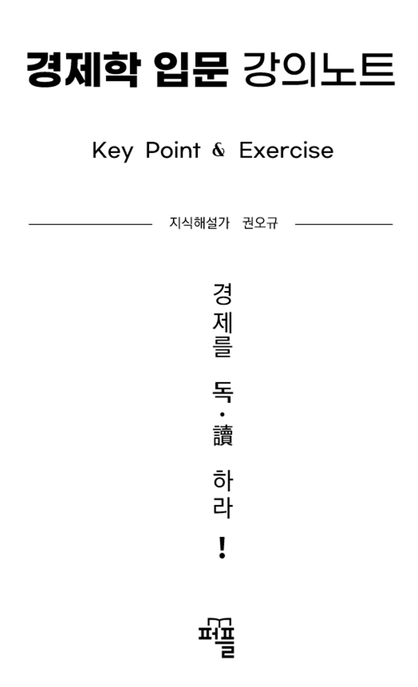 경제학 입문 강의노트

Key Point & Exercise

지식해설가 권오규

경제를 독·讀 하라!

퍼플